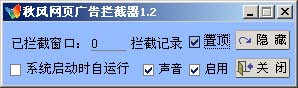 秋风网页广告拦截器1.2

已拦截窗口： 0 拦截记录 置顶 隐 藏

系统启动时自运行 声音 启用 关 闭